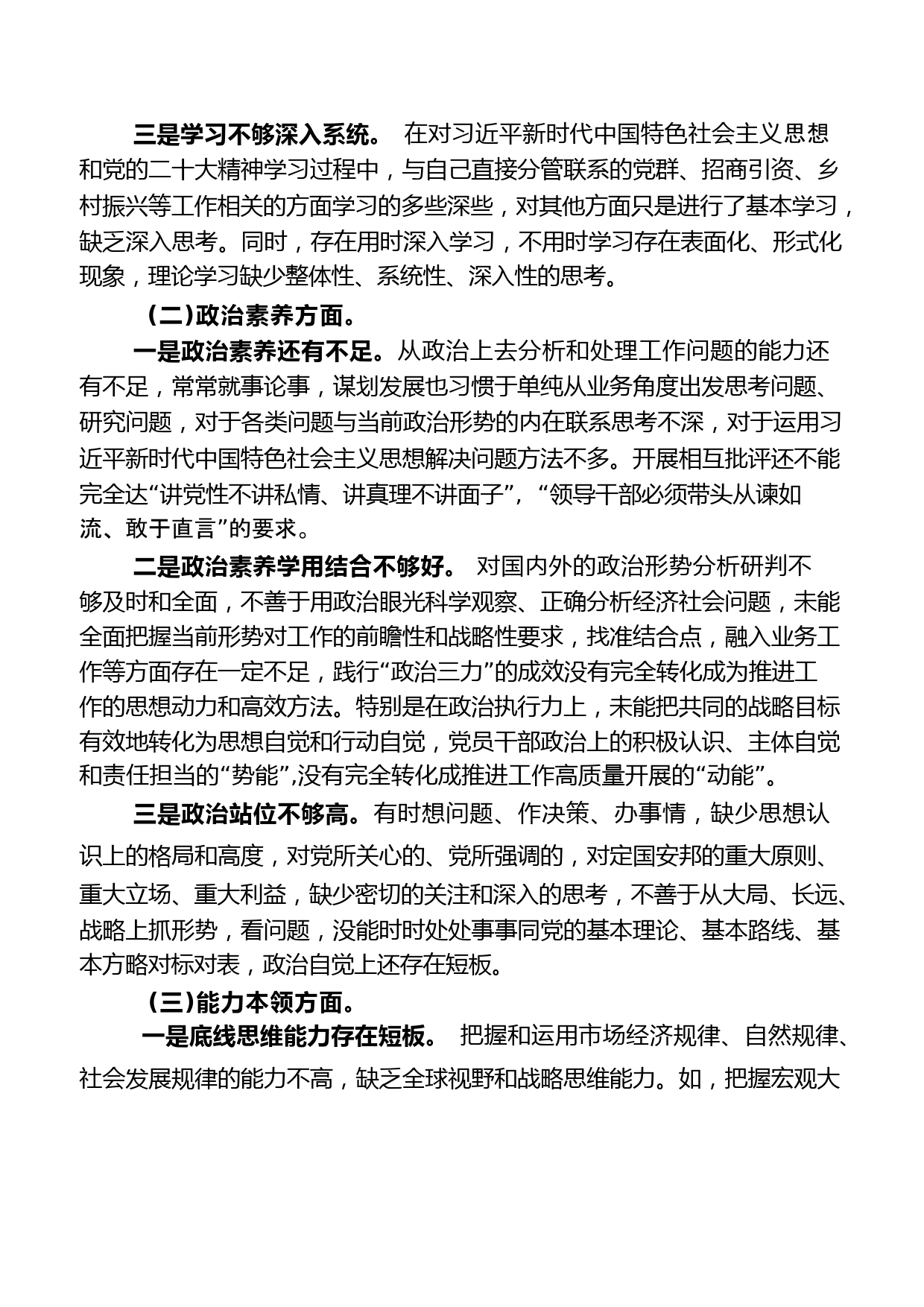 三是学习不够深入系统。 在对习近平新时代中国特色社会主义思想和党的二十大精神学习过程中，与自己直接分管联系的党群、招商引资、乡村振兴等工作相关的方面学习的多些深些，对其他方面只是进行了基本学习，缺乏深入思考。同时，存在用时深入学习，不用时学习存在表面化、形式化现象，理论学习缺少整体性、系统性、深入性的思考。

（二)政治素养方面。

一是政治素养还有不足。从政治上去分析和处理工作问题的能力还有不足，常常就事论事，谋划发展也习惯于单纯从业务角度出发思考问题、研究问题，对于各类问题与当前政治形势的内在联系思考不深，对于运用习近平新时代中国特色社会主义思想解决问题方法不多。开展相互批评还不能完全达“讲党性不讲私情、讲真理不讲面子”，“领导干部必须带头从谏如流、敢于直言”的要求。

二是政治素养学用结合不够好。 对国内外的政治形势分析研判不够及时和全面，不善于用政治眼光科学观察、正确分析经济社会问题，未能全面把握当前形势对工作的前瞻性和战略性要求，找准结合点，融入业务工作等方面存在一定不足，践行“政治三力”的成效没有完全转化成为推进工作的思想动力和高效方法。特别是在政治执行力上，未能把共同的战略目标有效地转化为思想自觉和行动自觉，党员干部政治上的积极认识、主体自觉和责任担当的“势能”,没有完全转化成推进工作高质量开展的“动能”。

三是政治站位不够高。有时想问题、作决策、办事情，缺少思想认识上的格局和高度，对党所关心的、党所强调的，对定国安邦的重大原则、重大立场、重大利益，缺少密切的关注和深入的思考，不善于从大局、长远、战略上抓形势，看问题，没能时时处处事事同党的基本理论、基本路线、基本方略对标对表，政治自觉上还存在短板。

（三)能力本领方面。

一是底线思维能力存在短板。 把握和运用市场经济规律、自然规律、社会发展规律的能力不高，缺乏全球视野和战略思维能力。如，把握宏观大